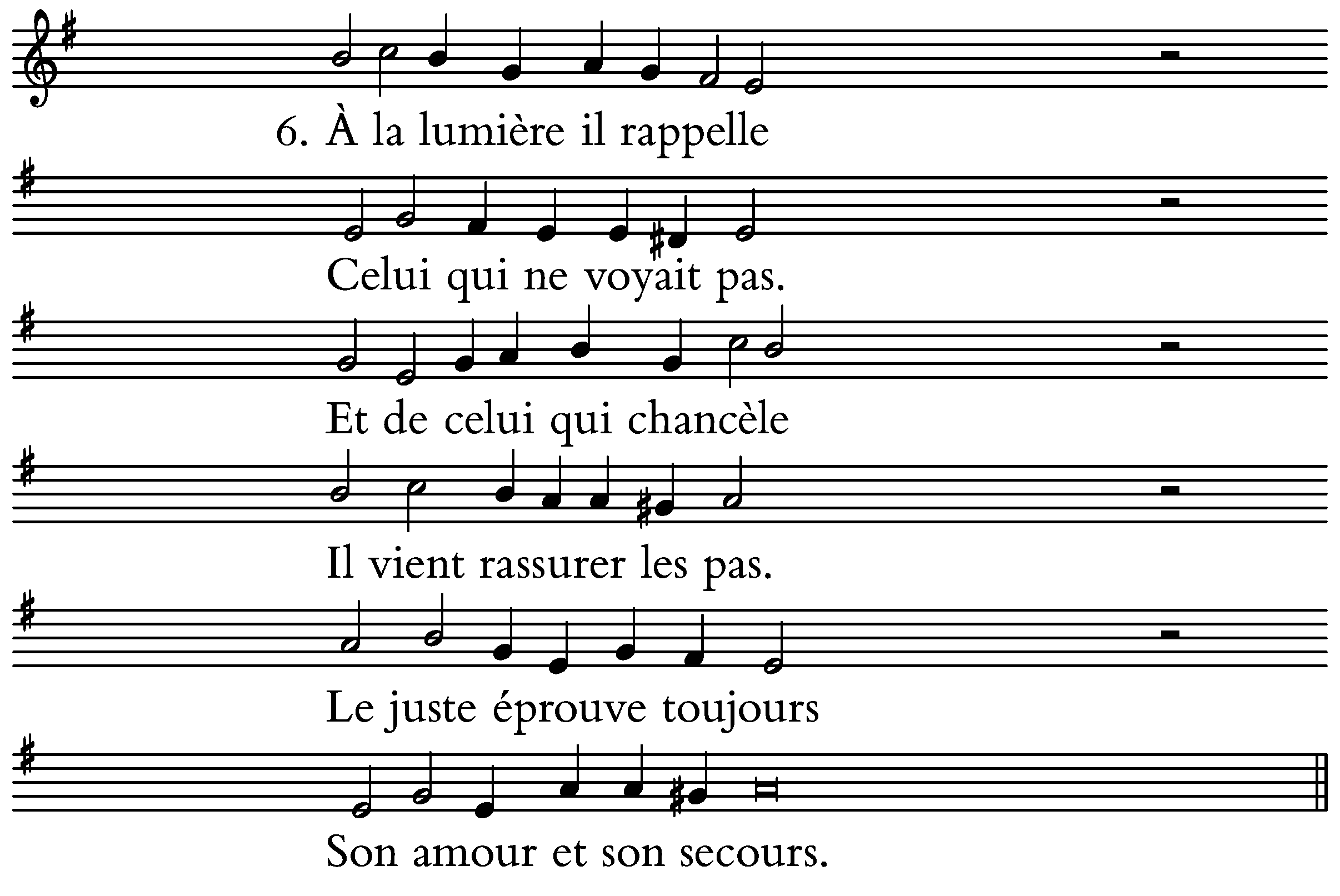 6. À la lumière il rappelle

Celui qui ne voyait pas.

Et de celui qui chancèle

Il vient rassurer les pas.

Le juste éprouve toujours

Son amour et son secours.